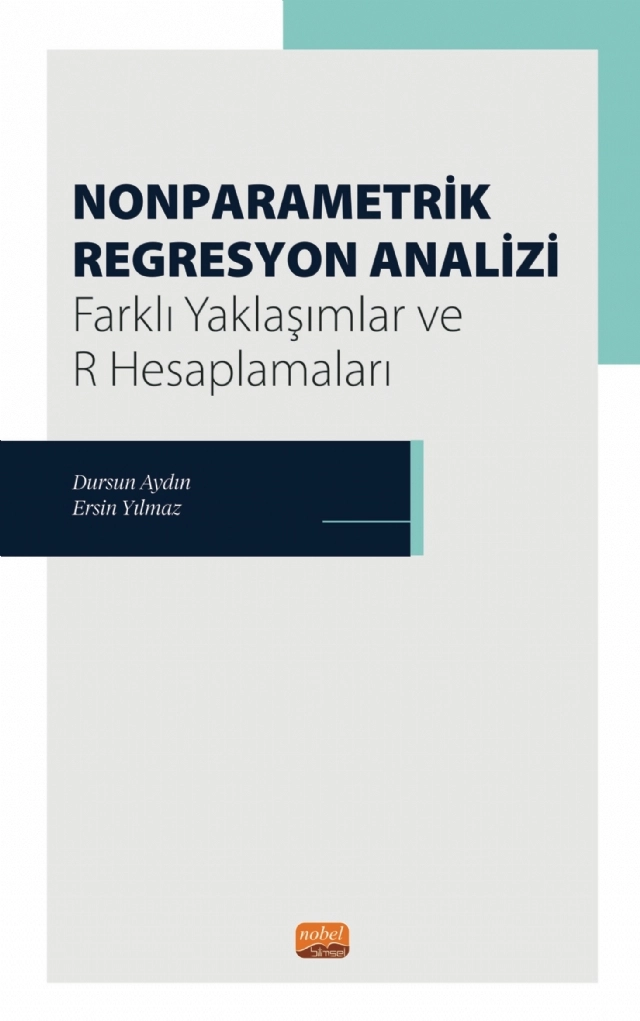 NONPARAMETRİK REGRESYON ANALİZİ
Farklı Yaklaşımlar ve R Hesaplamaları

Dursun Aydın
Ersin Yılmaz

nobel bilimsel